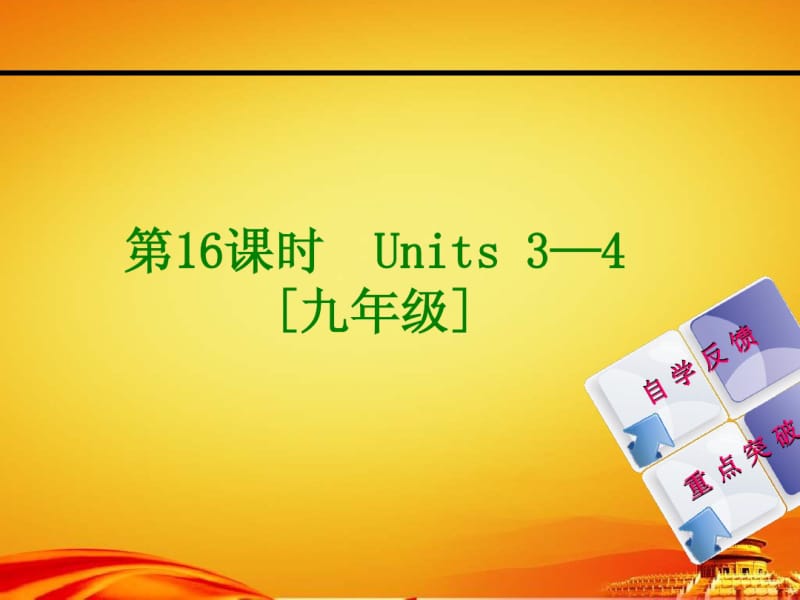 第16课时　Units 3—4
[九年级]

自学反馈

重点突破